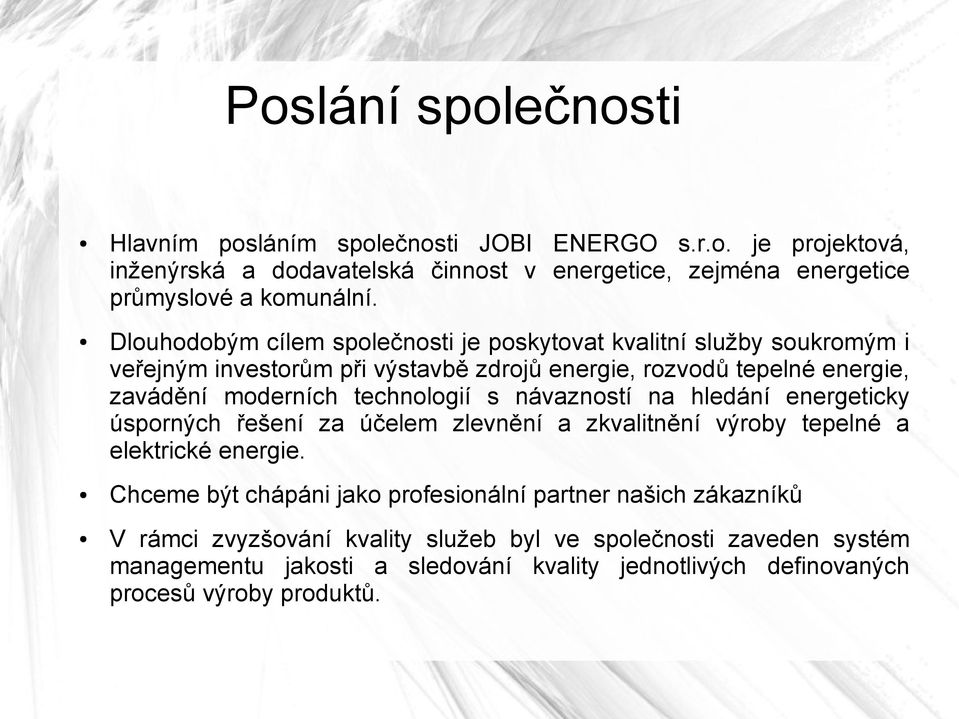 Poslání společnosti

• Hlavním posláním společnosti JOBI ENERGO s.r.o. je projektová, inženýrská a dodavatelská činnost v energetice, zejména energetice průmyslové a komunální.

• Dlouhodobým cílem společnosti je poskytovat kvalitní služby soukromým i veřejným investorům při výstavbě zdrojů energie, rozvodů tepelné energie, zavádění moderních technologií s návazností na hledání energeticky úsporných řešení za účelem zlevnění a zkvalitnění výroby tepelné a elektrické energie.

• Chceme být chápáni jako profesionální partner našich zákazníků

• V rámci zvyzšování kvality služeb byl ve společnosti zaveden systém managementu jakosti a sledování kvality jednotlivých definovaných procesů výroby produktů.